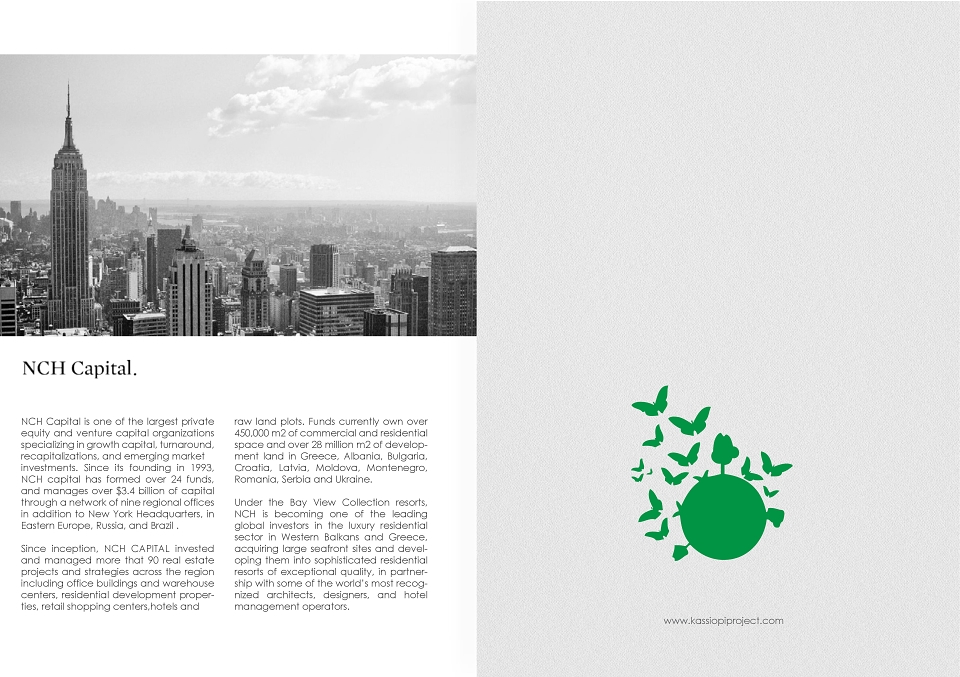 NCH Capital.

NCH Capital is one of the largest private equity and venture capital organizations specializing in growth capital, turnaround, recapitalizations, and emerging market investments. Since its founding in 1993, NCH capital has formed over 24 funds, and manages over $3.4 billion of capital through a network of nine regional offices in addition to New York Headquarters, in Eastern Europe, Russia, and Brazil .

Since inception, NCH CAPITAL invested and managed more that 90 real estate projects and strategies across the region including office buildings and warehouse centers, residential development properties, retail shopping centers,hotels and raw land plots. Funds currently own over 450,000 m2 of commercial and residential space and over 28 million m2 of development land in Greece, Albania, Bulgaria, Croatia, Latvia, Moldova, Montenegro, Romania, Serbia and Ukraine.

Under the Bay View Collection resorts, NCH is becoming one of the leading global investors in the luxury residential sector in Western Balkans and Greece, acquiring large seafront sites and developing them into sophisticated residential resorts of exceptional quality, in partnership with some of the world's most recognized architects, designers, and hotel management operators.

www.kassiopiproject.com